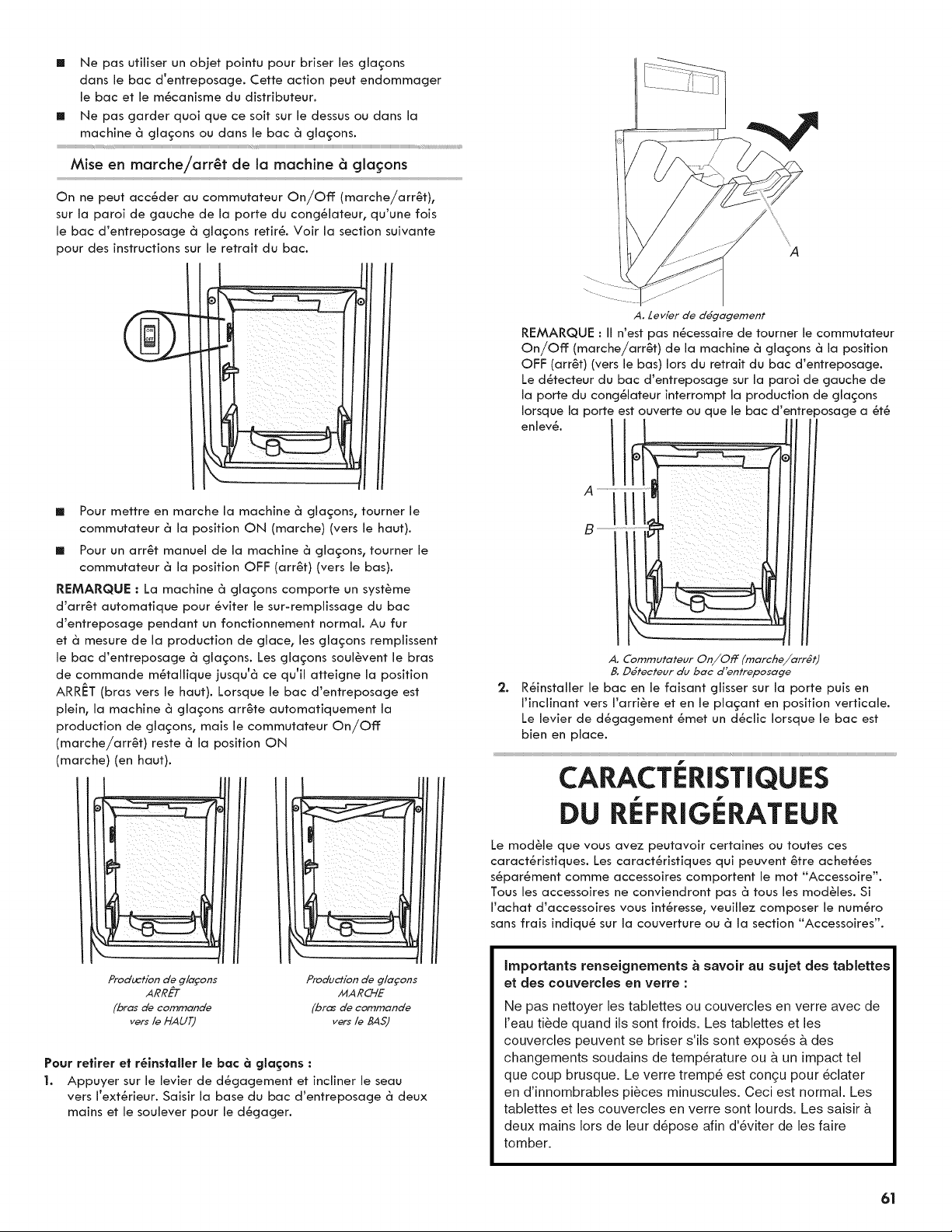 ■ Ne pas utiliser un objet pointu pour briser les glaçons dans le bac d'entreposage. Cette action peut endommager le bac et le mécanisme du distributeur.

■ Ne pas garder quoi que ce soit sur le dessus ou dans la machine à glaçons ou dans le bac à glaçons.

Mise en marche/arrêt de la machine à glaçons

On ne peut accéder au commutateur On/Off (marche/arrêt), sur la paroi de gauche de la porte du congélateur, qu'une fois le bac d'entreposage à glaçons retiré. Voir la section suivante pour des instructions sur le retrait du bac.

ON
OFF

■ Pour mettre en marche la machine à glaçons, tourner le commutateur à la position ON (marche) (vers le haut).

■ Pour un arrêt manuel de la machine à glaçons, tourner le commutateur à la position OFF (arrêt) (vers le bas).

REMARQUE : La machine à glaçons comporte un système d'arrêt automatique pour éviter le sur-remplissage du bac d'entreposage pendant un fonctionnement normal. Au fur et à mesure de la production de glace, les glaçons remplissent le bac d'entreposage à glaçons. Les glaçons soulèvent le bras de commande métallique jusqu'à ce qu'il atteigne la position ARRÊT (bras vers le haut). Lorsque le bac d'entreposage est plein, la machine à glaçons arrête automatiquement la production de glaçons, mais le commutateur On/Off (marche/arrêt) reste à la position ON (marche) (en haut).

Production de glaçons ARRÊT (bras de commande vers le HAUT)

Production de glaçons MARCHE (bras de commande vers le BAS)

Pour retirer et réinstaller le bac à glaçons :

1. Appuyer sur le levier de dégagement et incliner le seau vers l'extérieur. Saisir la base du bac d'entreposage à deux mains et le soulever pour le dégager.

A

A. Levier de dégagement

REMARQUE : Il n'est pas nécessaire de tourner le commutateur On/Off (marche/arrêt) de la machine à glaçons à la position OFF (arrêt) (vers le bas) lors du retrait du bac d'entreposage. Le détecteur du bac d'entreposage sur la paroi de gauche de la porte du congélateur interrompt la production de glaçons lorsque la porte est ouverte ou que le bac d'entreposage a été enlevé.

A
B

A. Commutateur On/Off (marche/arrêt)
B. Détecteur du bac d'entreposage

2. Réinstaller le bac en le faisant glisser sur la porte puis en l'inclinant vers l'arrière et en le plaçant en position verticale. Le levier de dégagement émet un déclic lorsque le bac est bien en place.

CARACTÉRISTIQUES DU RÉFRIGÉRATEUR

Le modèle que vous avez peutavoir certaines ou toutes ces caractéristiques. Les caractéristiques qui peuvent être achetées séparément comme accessoires comportent le mot "Accessoire". Tous les accessoires ne conviendront pas à tous les modèles. Si l'achat d'accessoires vous intéresse, veuillez composer le numéro sans frais indiqué sur la couverture ou à la section "Accessoires".

Importants renseignements à savoir au sujet des tablettes et des couvercles en verre :

Ne pas nettoyer les tablettes ou couvercles en verre avec de l'eau tiède quand ils sont froids. Les tablettes et les couvercles peuvent se briser s'ils sont exposés à des changements soudains de température ou à un impact tel que coup brusque. Le verre trempé est conçu pour éclater en d'innombrables pièces minuscules. Ceci est normal. Les tablettes et les couvercles en verre sont lourds. Les saisir à deux mains lors de leur dépose afin d'éviter de les faire tomber.

61